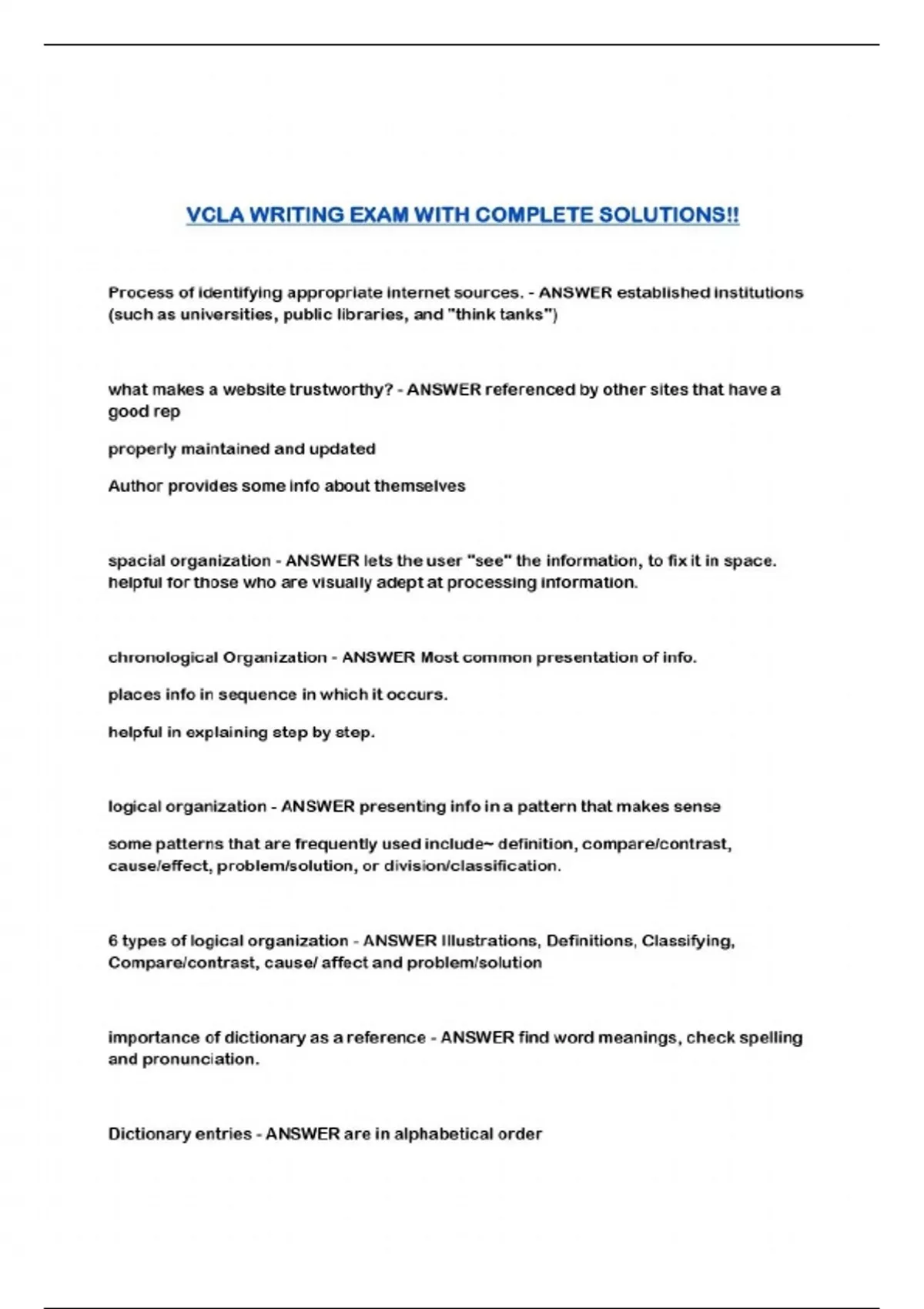 VCLA WRITING EXAM WITH COMPLETE SOLUTIONS!!

Process of identifying appropriate internet sources. - ANSWER established institutions (such as universities, public libraries, and "think tanks")

what makes a website trustworthy? - ANSWER referenced by other sites that have a good rep

properly maintained and updated

Author provides some info about themselves

spacial organization - ANSWER lets the user "see" the information, to fix it in space. helpful for those who are visually adept at processing information.

chronological Organization - ANSWER Most common presentation of info.

places info in sequence in which it occurs.

helpful in explaining step by step.

logical organization - ANSWER presenting info in a pattern that makes sense

some patterns that are frequently used include~ definition, compare/contrast, cause/effect, problem/solution, or division/classification.

6 types of logical organization - ANSWER Illustrations, Definitions, Classifying, Compare/contrast, cause/ affect and problem/solution

importance of dictionary as a reference - ANSWER find word meanings, check spelling and pronunciation.

Dictionary entries - ANSWER are in alphabetical order